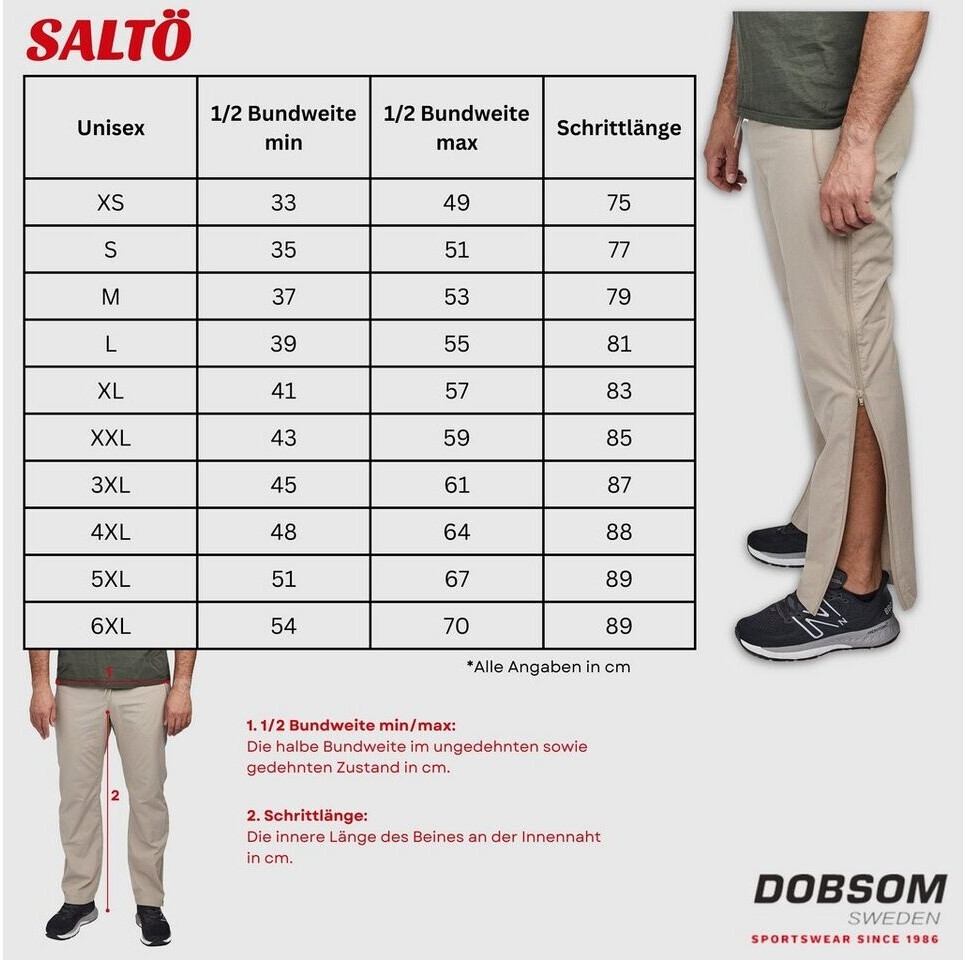 SALTÖ

| Unisex | 1/2 Bundweite min | 1/2 Bundweite max | Schrittlänge |
|---|---|---|---|
| XS | 33 | 49 | 75 |
| S | 35 | 51 | 77 |
| M | 37 | 53 | 79 |
| L | 39 | 55 | 81 |
| XL | 41 | 57 | 83 |
| XXL | 43 | 59 | 85 |
| 3XL | 45 | 61 | 87 |
| 4XL | 48 | 64 | 88 |
| 5XL | 51 | 67 | 89 |
| 6XL | 54 | 70 | 89 |

*Alle Angaben in cm

1

2

1. 1/2 Bundweite min/max:
Die halbe Bundweite im ungedehnten sowie gedehnten Zustand in cm.

2. Schrittlänge:
Die innere Länge des Beines an der Innennaht in cm.

DOBSOM
SWEDEN
SPORTSWEAR SINCE 1986